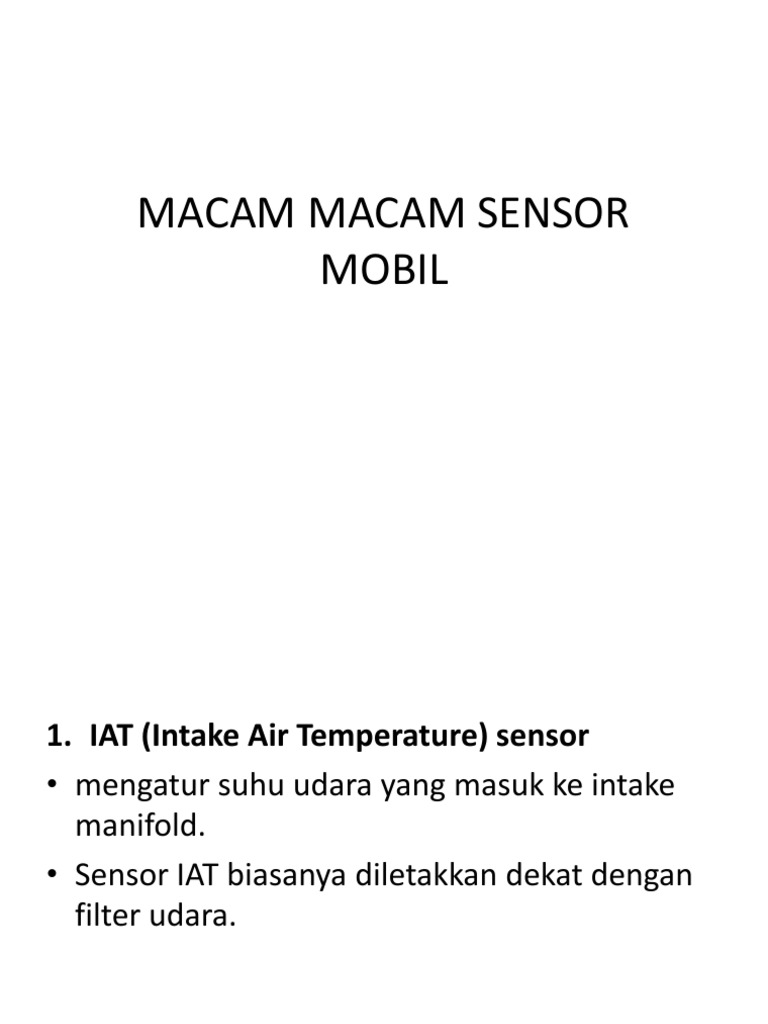 MACAM MACAM SENSOR MOBIL

1. IAT (Intake Air Temperature) sensor
• mengatur suhu udara yang masuk ke intake manifold.
• Sensor IAT biasanya diletakkan dekat dengan filter udara.